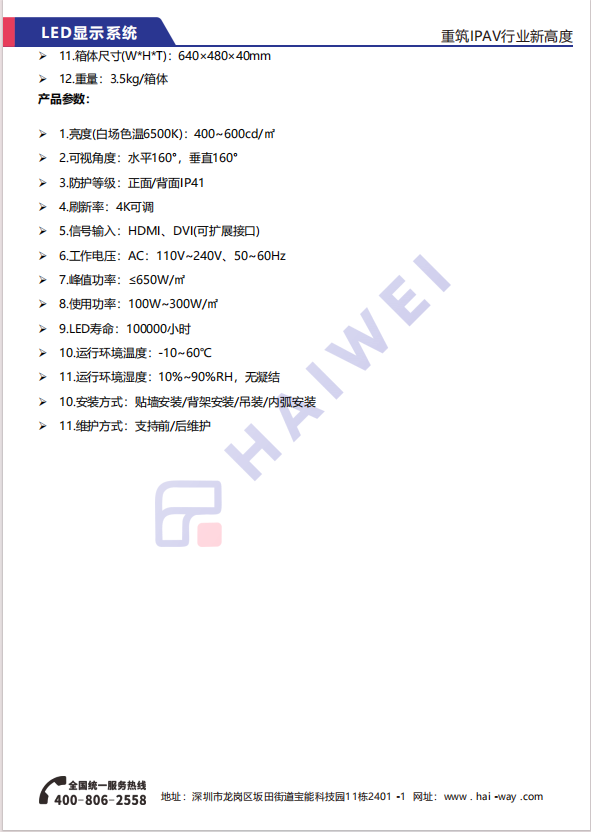 LED显示系统

重筑IPAV行业新高度

➢ 11.箱体尺寸(W*H*T)：640×480×40mm

➢ 12.重量：3.5kg/箱体

产品参数：

➢ 1.亮度(白场色温6500K)：400~600cd/㎡

➢ 2.可视角度：水平160°，垂直160°

➢ 3.防护等级：正面/背面IP41

➢ 4.刷新率：4K可调

➢ 5.信号输入：HDMI、DVI(可扩展接口)

➢ 6.工作电压：AC：110V~240V、50~60Hz

➢ 7.峰值功率：≤650W/㎡

➢ 8.使用功率：100W~300W/㎡

➢ 9.LED寿命：100000小时

➢ 10.运行环境温度：-10~60℃

➢ 11.运行环境湿度：10%~90%RH，无凝结

➢ 10.安装方式：贴墙安装/背架安装/吊装/内弧安装

➢ 11.维护方式：支持前/后维护

全国统一服务热线
400-806-2558

地址：深圳市龙岗区坂田街道宝能科技园11栋2401 -1 网址：www . hai -way .com

HAIWEI